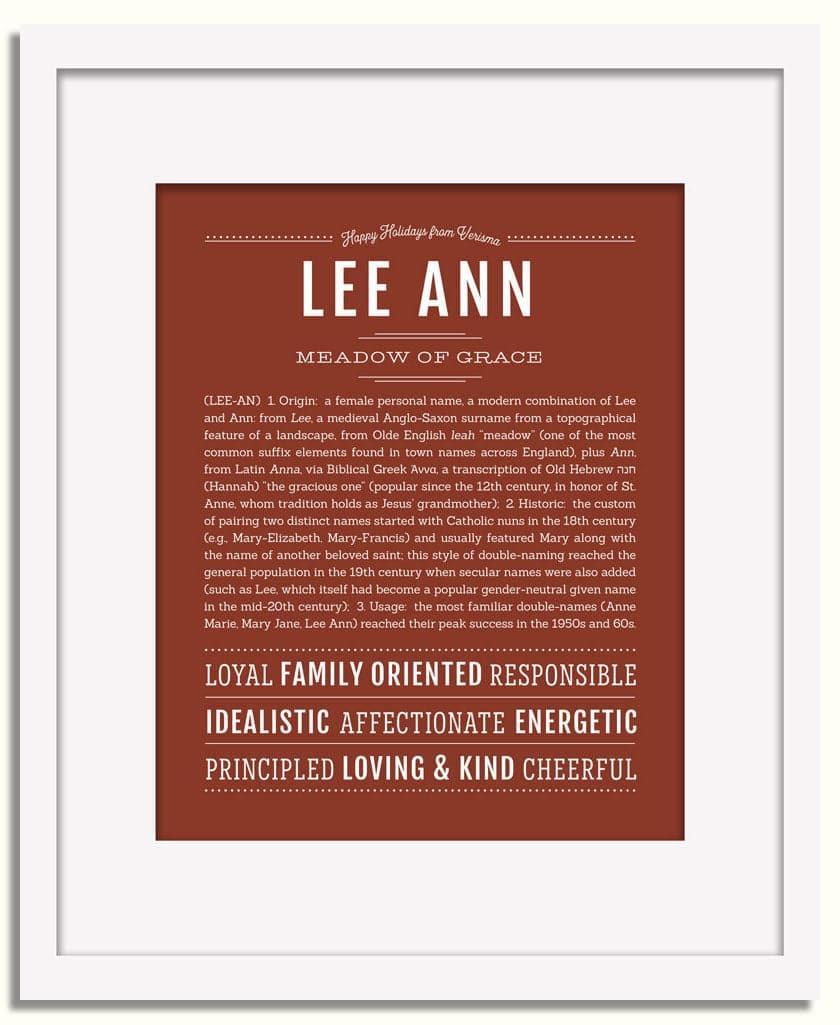 Happy Holidays from Verisma

LEE ANN

MEADOW OF GRACE

(LEE-AN) 1. Origin: a female personal name, a modern combination of Lee and Ann: from Lee, a medieval Anglo-Saxon surname from a topographical feature of a landscape, from Olde English leah "meadow" (one of the most common suffix elements found in town names across England), plus Ann, from Latin Anna, via Biblical Greek Άννα, a transcription of Old Hebrew חנה (Hannah) "the gracious one" (popular since the 12th century, in honor of St. Anne, whom tradition holds as Jesus' grandmother); 2. Historic: the custom of pairing two distinct names started with Catholic nuns in the 18th century (e.g., Mary-Elizabeth, Mary-Francis) and usually featured Mary along with the name of another beloved saint; this style of double-naming reached the general population in the 19th century when secular names were also added (such as Lee, which itself had become a popular gender-neutral given name in the mid-20th century); 3. Usage: the most familiar double-names (Anne Marie, Mary Jane, Lee Ann) reached their peak success in the 1950s and 60s.

LOYAL FAMILY ORIENTED RESPONSIBLE
IDEALISTIC AFFECTIONATE ENERGETIC
PRINCIPLED LOVING & KIND CHEERFUL